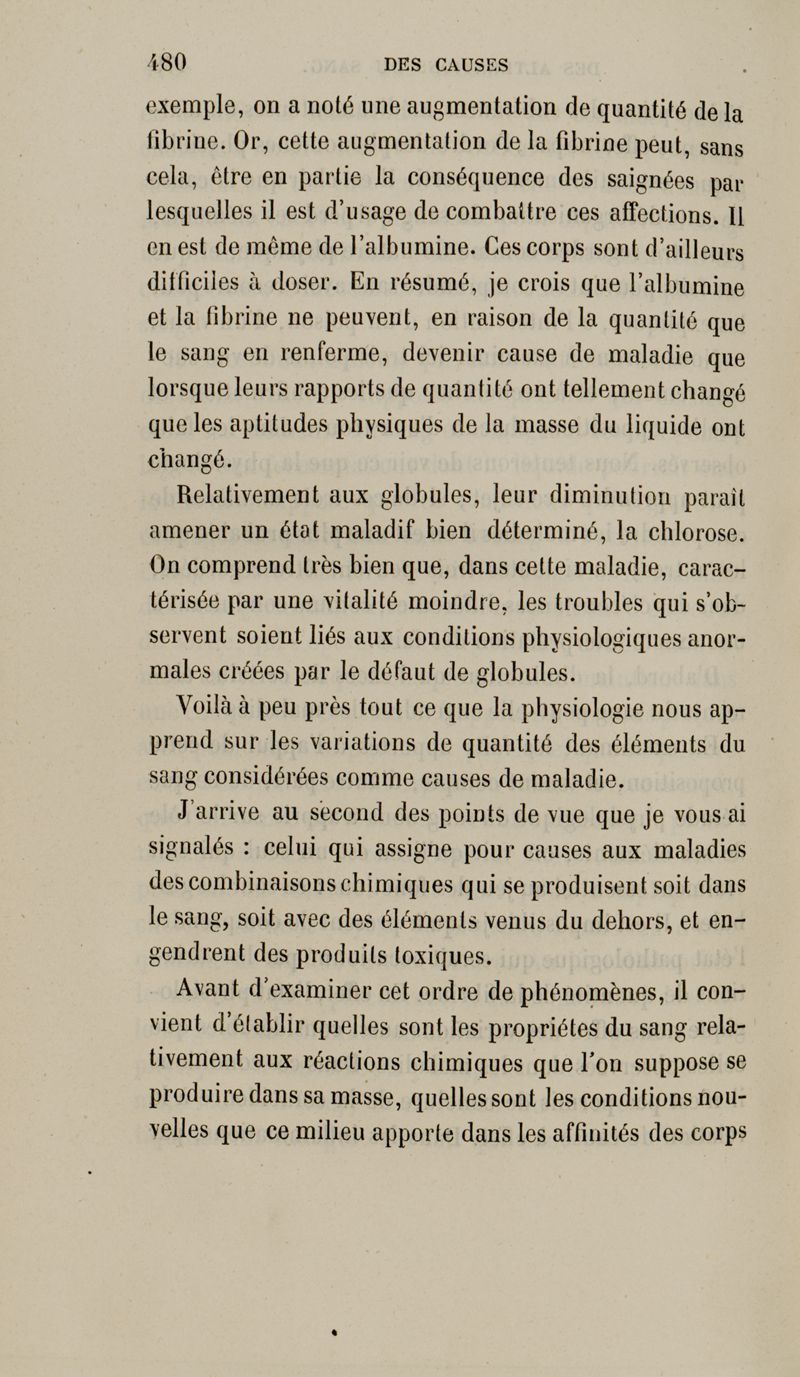 480 DES CAUSES

exemple, on a noté une augmentation de quantité de la fibrine. Or, cette augmentation de la fibrine peut, sans cela, être en partie la conséquence des saignées par lesquelles il est d'usage de combattre ces affections. Il en est de même de l'albumine. Ces corps sont d'ailleurs difficiles à doser. En résumé, je crois que l'albumine et la fibrine ne peuvent, en raison de la quantité que le sang en renferme, devenir cause de maladie que lorsque leurs rapports de quantité ont tellement changé que les aptitudes physiques de la masse du liquide ont changé.

Relativement aux globules, leur diminution paraît amener un état maladif bien déterminé, la chlorose. On comprend très bien que, dans cette maladie, caractérisée par une vitalité moindre, les troubles qui s'observent soient liés aux conditions physiologiques anormales créées par le défaut de globules.

Voilà à peu près tout ce que la physiologie nous apprend sur les variations de quantité des éléments du sang considérées comme causes de maladie.

J'arrive au second des points de vue que je vous ai signalés : celui qui assigne pour causes aux maladies des combinaisons chimiques qui se produisent soit dans le sang, soit avec des éléments venus du dehors, et engendrent des produits toxiques.

Avant d'examiner cet ordre de phénomènes, il convient d'établir quelles sont les propriétes du sang relativement aux réactions chimiques que l'on suppose se produire dans sa masse, quelles sont les conditions nouvelles que ce milieu apporte dans les affinités des corps